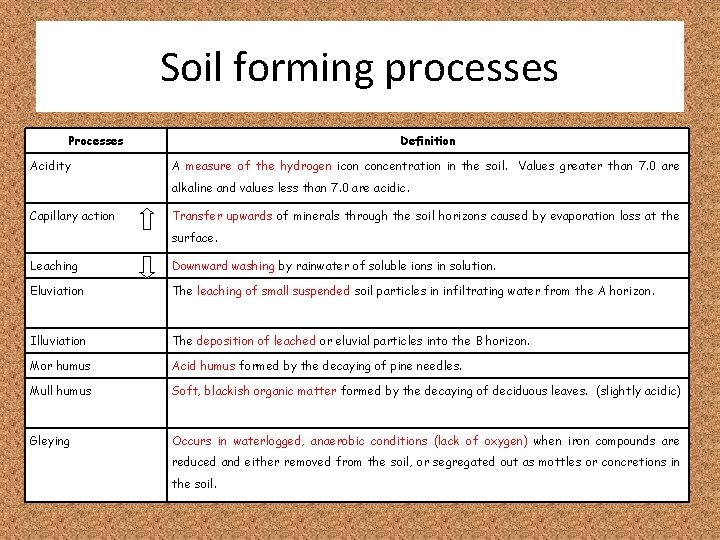 Soil forming processes

| Processes | Definition |
|---|---|
| Acidity | A measure of the hydrogen icon concentration in the soil. Values greater than 7.0 are alkaline and values less than 7.0 are acidic. |
| Capillary action | Transfer upwards of minerals through the soil horizons caused by evaporation loss at the surface. |
| Leaching | Downward washing by rainwater of soluble ions in solution. |
| Eluviation | The leaching of small suspended soil particles in infiltrating water from the A horizon. |
| Illuviation | The deposition of leached or eluvial particles into the B horizon. |
| Mor humus | Acid humus formed by the decaying of pine needles. |
| Mull humus | Soft, blackish organic matter formed by the decaying of deciduous leaves. (slightly acidic) |
| Gleying | Occurs in waterlogged, anaerobic conditions (lack of oxygen) when iron compounds are reduced and either removed from the soil, or segregated out as mottles or concretions in the soil. |